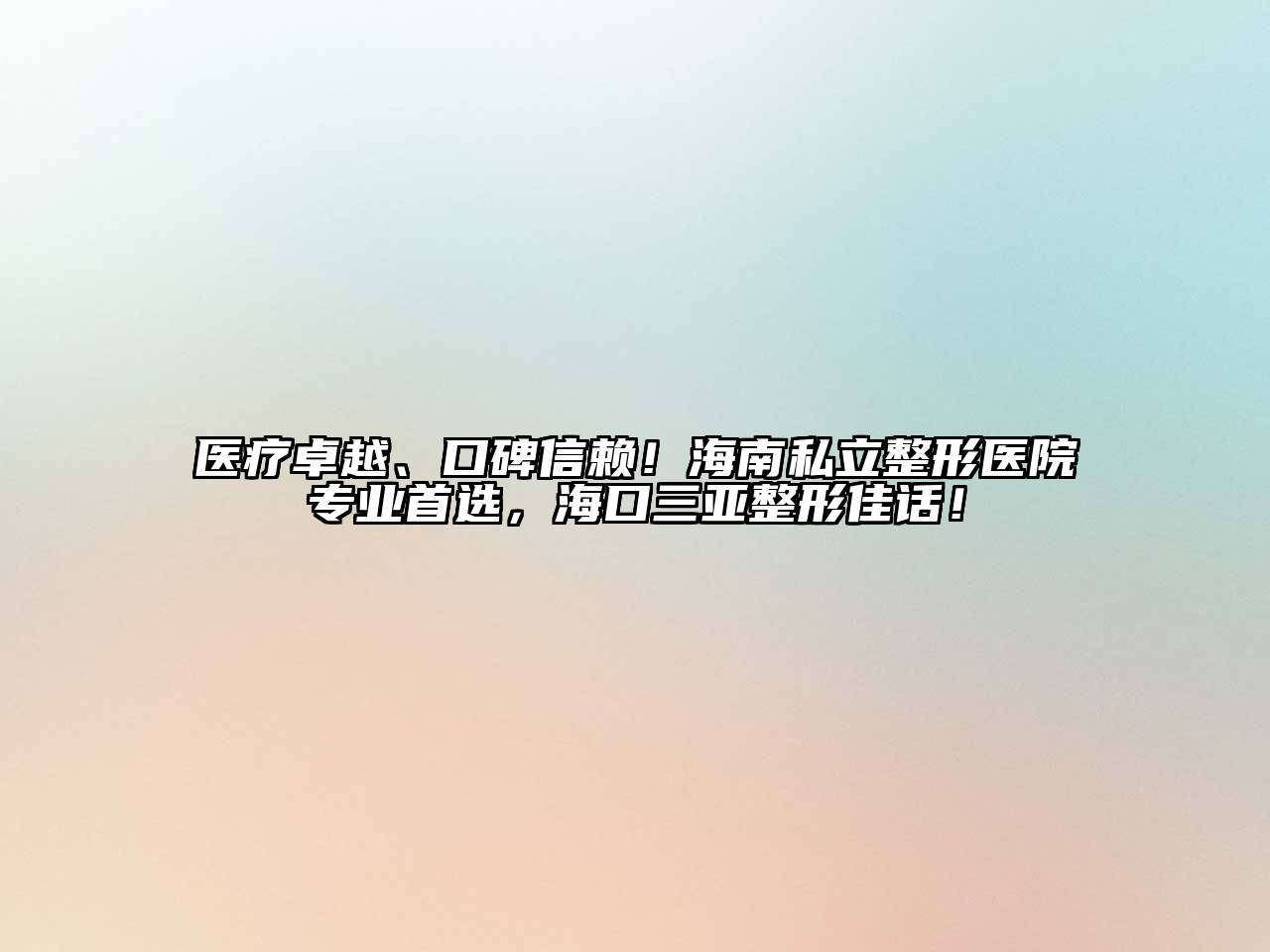 医疗卓越、口碑信赖！海南私立整形医院专业首选，海口三亚整形佳话！